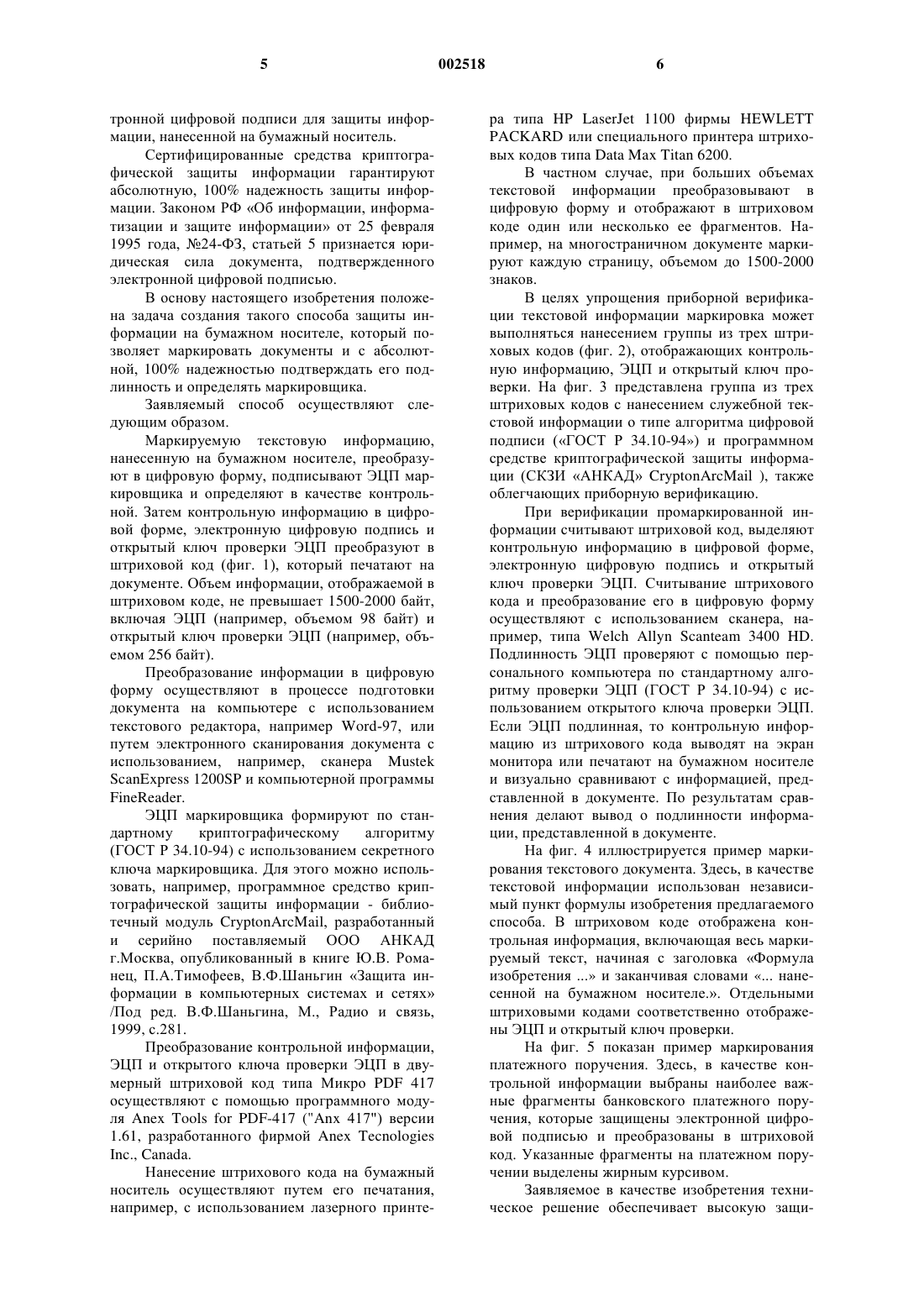 5 002518 6

тронной цифровой подписи для защиты информации, нанесенной на бумажный носитель.

Сертифицированные средства криптографической защиты информации гарантируют абсолютную, 100% надежность защиты информации. Законом РФ «Об информации, информатизации и защите информации» от 25 февраля 1995 года, №24-ФЗ, статьей 5 признается юридическая сила документа, подтвержденного электронной цифровой подписью.

В основу настоящего изобретения положена задача создания такого способа защиты информации на бумажном носителе, который позволяет маркировать документы и с абсолютной, 100% надежностью подтверждать его подлинность и определять маркировщика.

Заявляемый способ осуществляют следующим образом.

Маркируемую текстовую информацию, нанесенную на бумажном носителе, преобразуют в цифровую форму, подписывают ЭЦП маркировщика и определяют в качестве контрольной. Затем контрольную информацию в цифровой форме, электронную цифровую подпись и открытый ключ проверки ЭЦП преобразуют в штриховой код (фиг. 1), который печатают на документе. Объем информации, отображаемой в штриховом коде, не превышает 1500-2000 байт, включая ЭЦП (например, объемом 98 байт) и открытый ключ проверки ЭЦП (например, объемом 256 байт).

Преобразование информации в цифровую форму осуществляют в процессе подготовки документа на компьютере с использованием текстового редактора, например Word-97, или путем электронного сканирования документа с использованием, например, сканера Mustek ScanExpress 1200SP и компьютерной программы FineReader.

ЭЦП маркировщика формируют по стандартному криптографическому алгоритму (ГОСТ Р 34.10-94) с использованием секретного ключа маркировщика. Для этого можно использовать, например, программное средство криптографической защиты информации - библиотечный модуль CryptonArcMail, разработанный и серийно поставляемый ООО АНКАД г.Москва, опубликованный в книге Ю.В. Романец, П.А.Тимофеев, В.Ф.Шаньгин «Защита информации в компьютерных системах и сетях» /Под ред. В.Ф.Шаньгина, М., Радио и связь, 1999, с.281.

Преобразование контрольной информации, ЭЦП и открытого ключа проверки ЭЦП в двумерный штриховой код типа Микро PDF 417 осуществляют с помощью программного модуля Anex Tools for PDF-417 ("Anx 417") версии 1.61, разработанного фирмой Anex Tecnologies Inc., Canada.

Нанесение штрихового кода на бумажный носитель осуществляют путем его печатания, например, с использованием лазерного принтера типа HP LaserJet 1100 фирмы HEWLETT PACKARD или специального принтера штриховых кодов типа Data Max Titan 6200.

В частном случае, при больших объемах текстовой информации преобразовывают в цифровую форму и отображают в штриховом коде один или несколько ее фрагментов. Например, на многостраничном документе маркируют каждую страницу, объемом до 1500-2000 знаков.

В целях упрощения приборной верификации текстовой информации маркировка может выполняться нанесением группы из трех штриховых кодов (фиг. 2), отображающих контрольную информацию, ЭЦП и открытый ключ проверки. На фиг. 3 представлена группа из трех штриховых кодов с нанесением служебной текстовой информации о типе алгоритма цифровой подписи («ГОСТ Р 34.10-94») и программном средстве криптографической защиты информации (СКЗИ «АНКАД» CryptonArcMail ), также облегчающих приборную верификацию.

При верификации промаркированной информации считывают штриховой код, выделяют контрольную информацию в цифровой форме, электронную цифровую подпись и открытый ключ проверки ЭЦП. Считывание штрихового кода и преобразование его в цифровую форму осуществляют с использованием сканера, например, типа Welch Allyn Scanteam 3400 HD. Подлинность ЭЦП проверяют с помощью персонального компьютера по стандартному алгоритму проверки ЭЦП (ГОСТ Р 34.10-94) с использованием открытого ключа проверки ЭЦП. Если ЭЦП подлинная, то контрольную информацию из штрихового кода выводят на экран монитора или печатают на бумажном носителе и визуально сравнивают с информацией, представленной в документе. По результатам сравнения делают вывод о подлинности информации, представленной в документе.

На фиг. 4 иллюстрируется пример маркирования текстового документа. Здесь, в качестве текстовой информации использован независимый пункт формулы изобретения предлагаемого способа. В штриховом коде отображена контрольная информация, включающая весь маркируемый текст, начиная с заголовка «Формула изобретения ...» и заканчивая словами «... нанесенной на бумажном носителе.». Отдельными штриховыми кодами соответственно отображены ЭЦП и открытый ключ проверки.

На фиг. 5 показан пример маркирования платежного поручения. Здесь, в качестве контрольной информации выбраны наиболее важные фрагменты банковского платежного поручения, которые защищены электронной цифровой подписью и преобразованы в штриховой код. Указанные фрагменты на платежном поручении выделены жирным курсивом.

Заявляемое в качестве изобретения техническое решение обеспечивает высокую защи-